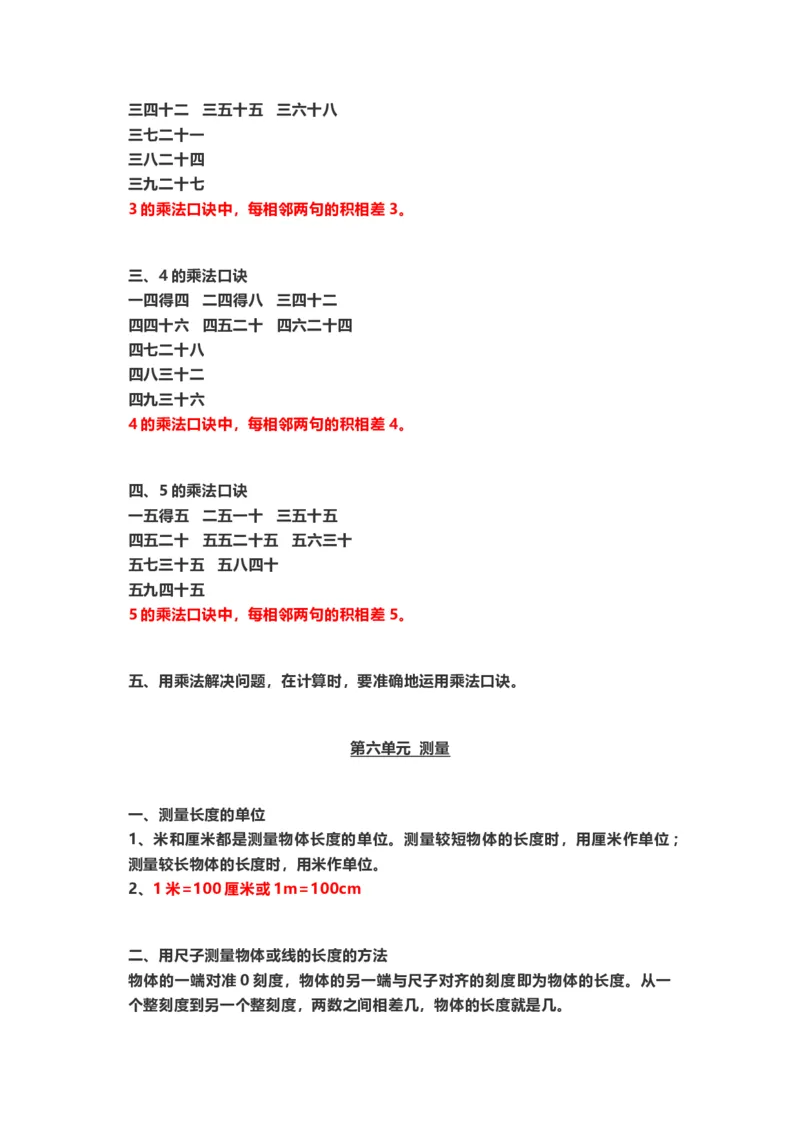 三四十二　三五十五　三六十八
三七二十一
三八二十四
三九二十七
3 的乘法口诀中，每相邻两句的积相差 3。

三、4 的乘法口诀
一四得四　二四得八　三四十二
四四十六　四五二十　四六二十四
四七二十八
四八三十二
四九三十六
4 的乘法口诀中，每相邻两句的积相差 4。

四、5 的乘法口诀
一五得五　二五一十　三五十五
四五二十　五五二十五　五六三十
五七三十五　五八四十
五九四十五
5 的乘法口诀中，每相邻两句的积相差 5。

五、用乘法解决问题，在计算时，要准确地运用乘法口诀。

第六单元 测量

一、测量长度的单位
1、米和厘米都是测量物体长度的单位。测量较短物体的长度时，用厘米作单位；测量较长物体的长度时，用米作单位。
2、1 米=100 厘米或 1m=100cm

二、用尺子测量物体或线的长度的方法
物体的一端对准 0 刻度，物体的另一端与尺子对齐的刻度即为物体的长度。从一个整刻度到另一个整刻度，两数之间相差几，物体的长度就是几。